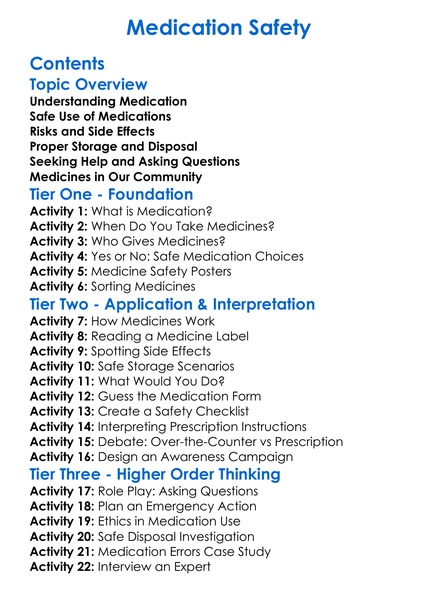 Medication Safety

Contents

Topic Overview
Understanding Medication
Safe Use of Medications
Risks and Side Effects
Proper Storage and Disposal
Seeking Help and Asking Questions
Medicines in Our Community

Tier One - Foundation
Activity 1: What is Medication?
Activity 2: When Do You Take Medicines?
Activity 3: Who Gives Medicines?
Activity 4: Yes or No: Safe Medication Choices
Activity 5: Medicine Safety Posters
Activity 6: Sorting Medicines

Tier Two - Application & Interpretation
Activity 7: How Medicines Work
Activity 8: Reading a Medicine Label
Activity 9: Spotting Side Effects
Activity 10: Safe Storage Scenarios
Activity 11: What Would You Do?
Activity 12: Guess the Medication Form
Activity 13: Create a Safety Checklist
Activity 14: Interpreting Prescription Instructions
Activity 15: Debate: Over-the-Counter vs Prescription
Activity 16: Design an Awareness Campaign

Tier Three - Higher Order Thinking
Activity 17: Role Play: Asking Questions
Activity 18: Plan an Emergency Action
Activity 19: Ethics in Medication Use
Activity 20: Safe Disposal Investigation
Activity 21: Medication Errors Case Study
Activity 22: Interview an Expert